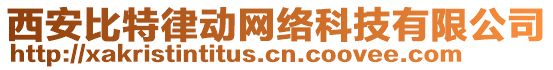 西安比特律动网络科技有限公司
http://xakristintitus.cn.coovee.com